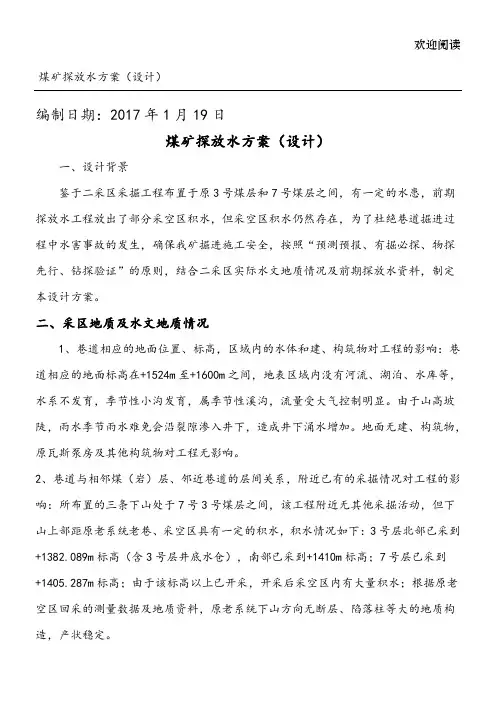 欢迎阅读

煤矿探放水方案（设计）

编制日期：2017 年 1 月 19 日

煤矿探放水方案（设计）

一、设计背景

鉴于二采区采掘工程布置于原 3 号煤层和 7 号煤层之间，有一定的水患，前期探放水工程放出了部分采空区积水，但采空区积水仍然存在，为了杜绝巷道掘进过程中水害事故的发生，确保我矿掘进施工安全，按照“预测预报、有掘必探、物探先行、钻探验证”的原则，结合二采区实际水文地质情况及前期探放水资料，制定本设计方案。

二、采区地质及水文地质情况

1、巷道相应的地面位置、标高，区域内的水体和建、构筑物对工程的影响：巷道相应的地面标高在+1524m 至+1600m 之间，地表区域内没有河流、湖泊、水库等，水系不发育，季节性小沟发育，属季节性溪沟，流量受大气控制明显。由于山高坡陡，雨水季节雨水难免会沿裂隙渗入井下，造成井下涌水增加。地面无建、构筑物，原瓦斯泵房及其他构筑物对工程无影响。

2、巷道与相邻煤（岩）层、邻近巷道的层间关系，附近已有的采掘情况对工程的影响：所布置的三条下山处于 7 号 3 号煤层之间，该工程附近无其他采掘活动，但下山上部距原老系统老巷、采空区具有一定的积水，积水情况如下：3 号层北部已采到+1382.089m 标高（含 3 号层井底水仓），南部已采到+1410m 标高；7 号层已采到+1405.287m 标高；由于该标高以上已开采，开采后采空区内有大量积水；根据原老空区回采的测量数据及地质资料，原老系统下山方向无断层、陷落柱等大的地质构造，产状稳定。